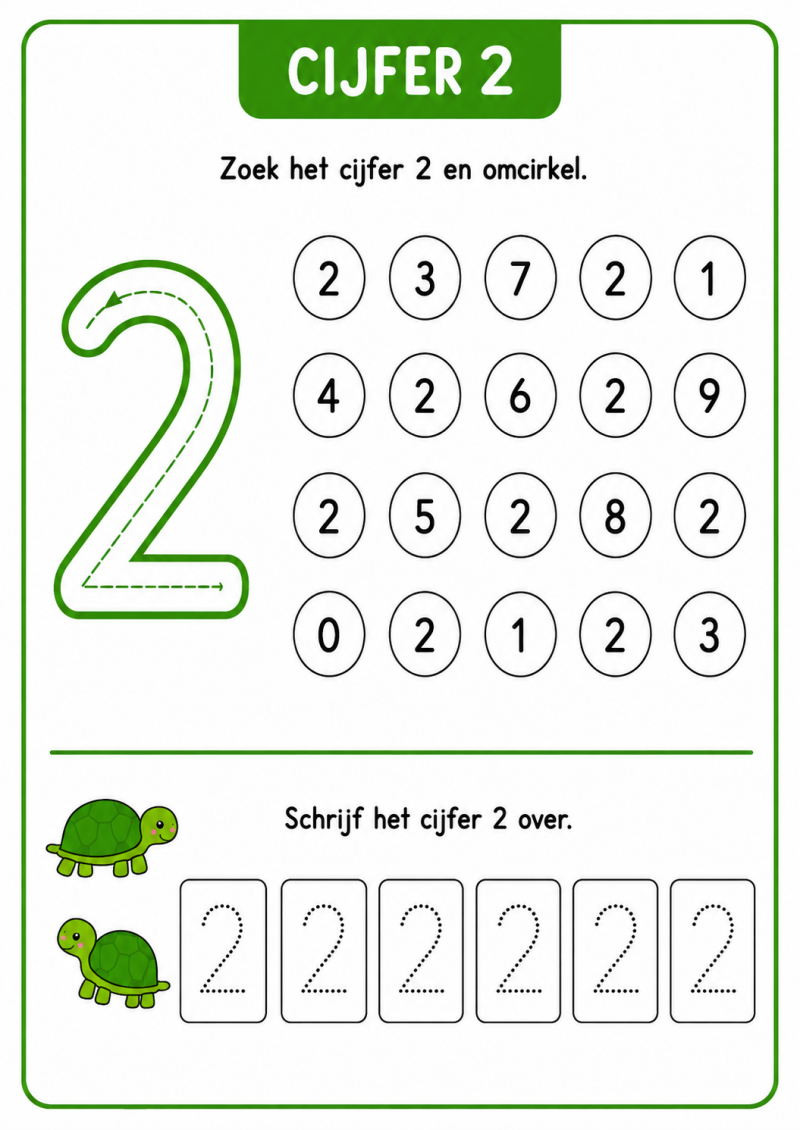 CIJFER 2

Zoek het cijfer 2 en omcirkel.

2

2 3 7 2 1
4 2 6 2 9
2 5 2 8 2
0 2 1 2 3

Schrijf het cijfer 2 over.

2 2 2 2 2 2